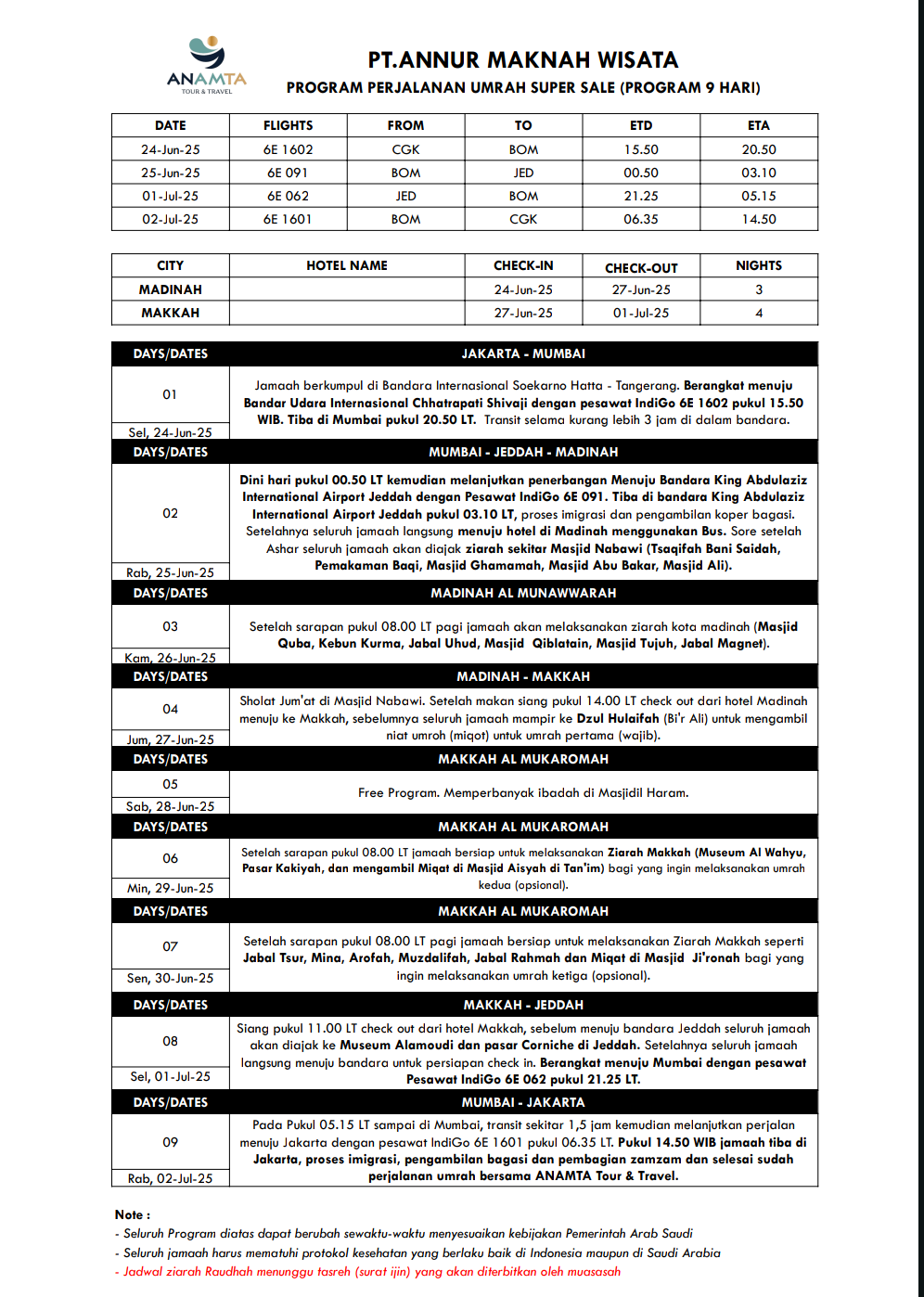 ANAMTA
TOUR & TRAVEL

PT.ANNUR MAKNAH WISATA
PROGRAM PERJALANAN UMRAH SUPER SALE (PROGRAM 9 HARI)

| DATE | FLIGHTS | FROM | TO | ETD | ETA |
|---|---|---|---|---|---|
| 24-Jun-25 | 6E 1602 | CGK | BOM | 15.50 | 20.50 |
| 25-Jun-25 | 6E 091 | BOM | JED | 00.50 | 03.10 |
| 01-Jul-25 | 6E 062 | JED | BOM | 21.25 | 05.15 |
| 02-Jul-25 | 6E 1601 | BOM | CGK | 06.35 | 14.50 |

| CITY | HOTEL NAME | CHECK-IN | CHECK-OUT | NIGHTS |
|---|---|---|---|---|
| MADINAH | | 24-Jun-25 | 27-Jun-25 | 3 |
| MAKKAH | | 27-Jun-25 | 01-Jul-25 | 4 |

| DAYS/DATES | JAKARTA - MUMBAI |
|---|---|
| 01 Sel, 24-Jun-25 | Jamaah berkumpul di Bandara Internasional Soekarno Hatta - Tangerang. Berangkat menuju Bandar Udara Internasional Chhatrapati Shivaji dengan pesawat IndiGo 6E 1602 pukul 15.50 WIB. Tiba di Mumbai pukul 20.50 LT. Transit selama kurang lebih 3 jam di dalam bandara. |
| DAYS/DATES | MUMBAI - JEDDAH - MADINAH |
| 02 Rab, 25-Jun-25 | Dini hari pukul 00.50 LT kemudian melanjutkan penerbangan Menuju Bandara King Abdulaziz International Airport Jeddah dengan Pesawat IndiGo 6E 091. Tiba di bandara King Abdulaziz International Airport Jeddah pukul 03.10 LT, proses imigrasi dan pengambilan koper bagasi. Setelahnya seluruh jamaah langsung menuju hotel di Madinah menggunakan Bus. Sore setelah Ashar seluruh jamaah akan diajak ziarah sekitar Masjid Nabawi (Tsaqifah Bani Saidah, Pemakaman Baqi, Masjid Ghamamah, Masjid Abu Bakar, Masjid Ali). |
| DAYS/DATES | MADINAH AL MUNAWWARAH |
| 03 Kam, 26-Jun-25 | Setelah sarapan pukul 08.00 LT pagi jamaah akan melaksanakan ziarah kota madinah (Masjid Quba, Kebun Kurma, Jabal Uhud, Masjid Qiblatain, Masjid Tujuh, Jabal Magnet). |
| DAYS/DATES | MADINAH - MAKKAH |
| 04 Jum, 27-Jun-25 | Sholat Jum'at di Masjid Nabawi. Setelah makan siang pukul 14.00 LT check out dari hotel Madinah menuju ke Makkah, sebelumnya seluruh jamaah mampir ke Dzul Hulaifah (Bi'r Ali) untuk mengambil niat umroh (miqot) untuk umrah pertama (wajib). |
| DAYS/DATES | MAKKAH AL MUKAROMAH |
| 05 Sab, 28-Jun-25 | Free Program. Memperbanyak ibadah di Masjidil Haram. |
| DAYS/DATES | MAKKAH AL MUKAROMAH |
| 06 Min, 29-Jun-25 | Setelah sarapan pukul 08.00 LT jamaah bersiap untuk melaksanakan Ziarah Makkah (Museum Al Wahyu, Pasar Kakiyah, dan mengambil Miqat di Masjid Aisyah di Tan'im) bagi yang ingin melaksanakan umrah kedua (opsional). |
| DAYS/DATES | MAKKAH AL MUKAROMAH |
| 07 Sen, 30-Jun-25 | Setelah sarapan pukul 08.00 LT pagi jamaah bersiap untuk melaksanakan Ziarah Makkah seperti Jabal Tsur, Mina, Arofah, Muzdalifah, Jabal Rahmah dan Miqat di Masjid Ji'ronah bagi yang ingin melaksanakan umrah ketiga (opsional). |
| DAYS/DATES | MAKKAH - JEDDAH |
| 08 Sel, 01-Jul-25 | Siang pukul 11.00 LT check out dari hotel Makkah, sebelum menuju bandara Jeddah seluruh jamaah akan diajak ke Museum Alamoudi dan pasar Corniche di Jeddah. Setelahnya seluruh jamaah langsung menuju bandara untuk persiapan check in. Berangkat menuju Mumbai dengan pesawat Pesawat IndiGo 6E 062 pukul 21.25 LT. |
| DAYS/DATES | MUMBAI - JAKARTA |
| 09 Rab, 02-Jul-25 | Pada Pukul 05.15 LT sampai di Mumbai, transit sekitar 1,5 jam kemudian melanjutkan perjalan menuju Jakarta dengan pesawat IndiGo 6E 1601 pukul 06.35 LT. Pukul 14.50 WIB jamaah tiba di Jakarta, proses imigrasi, pengambilan bagasi dan pembagian zamzam dan selesai sudah perjalanan umrah bersama ANAMTA Tour & Travel. |

Note :
- Seluruh Program diatas dapat berubah sewaktu-waktu menyesuaikan kebijakan Pemerintah Arab Saudi
- Seluruh jamaah harus mematuhi protokol kesehatan yang berlaku baik di Indonesia maupun di Saudi Arabia
- Jadwal ziarah Raudhah menunggu tasreh (surat ijin) yang akan diterbitkan oleh muasasah